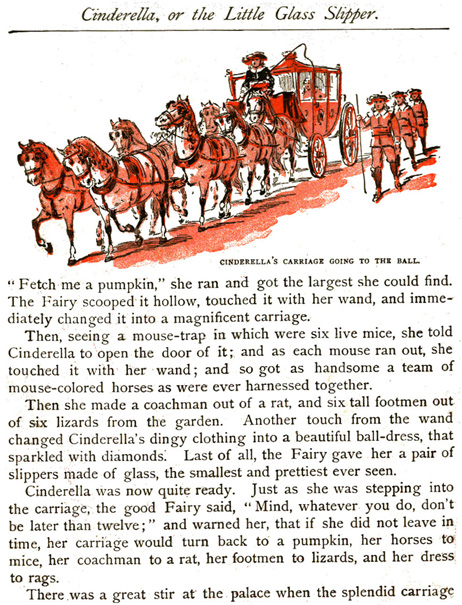 Cinderella, or the Little Glass Slipper.

CINDERELLA'S CARRIAGE GOING TO THE BALL.

"Fetch me a pumpkin," she ran and got the largest she could find. The Fairy scooped it hollow, touched it with her wand, and immediately changed it into a magnificent carriage.

Then, seeing a mouse-trap in which were six live mice, she told Cinderella to open the door of it; and as each mouse ran out, she touched it with her wand; and so got as handsome a team of mouse-colored horses as were ever harnessed together.

Then she made a coachman out of a rat, and six tall footmen out of six lizards from the garden. Another touch from the wand changed Cinderella's dingy clothing into a beautiful ball-dress, that sparkled with diamonds. Last of all, the Fairy gave her a pair of slippers made of glass, the smallest and prettiest ever seen.

Cinderella was now quite ready. Just as she was stepping into the carriage, the good Fairy said, "Mind, whatever you do, don't be later than twelve;" and warned her, that if she did not leave in time, her carriage would turn back to a pumpkin, her horses to mice, her coachman to a rat, her footmen to lizards, and her dress to rags.

There was a great stir at the palace when the splendid carriage